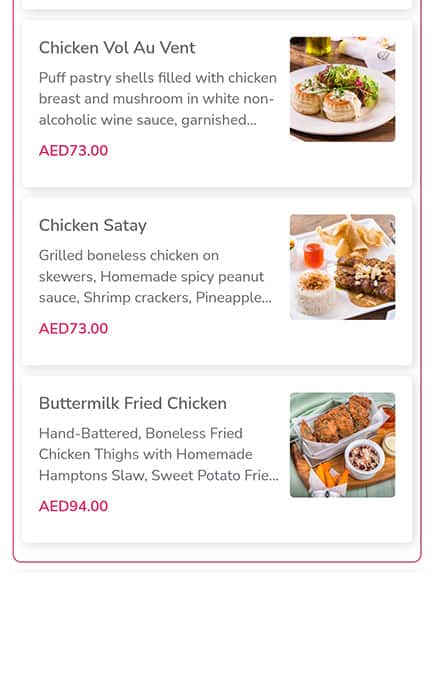 Chicken Vol Au Vent

Puff pastry shells filled with chicken breast and mushroom in white non-alcoholic wine sauce, garnished...

AED73.00

Chicken Satay

Grilled boneless chicken on skewers, Homemade spicy peanut sauce, Shrimp crackers, Pineapple...

AED73.00

Buttermilk Fried Chicken

Hand-Battered, Boneless Fried Chicken Thighs with Homemade Hamptons Slaw, Sweet Potato Frie...

AED94.00